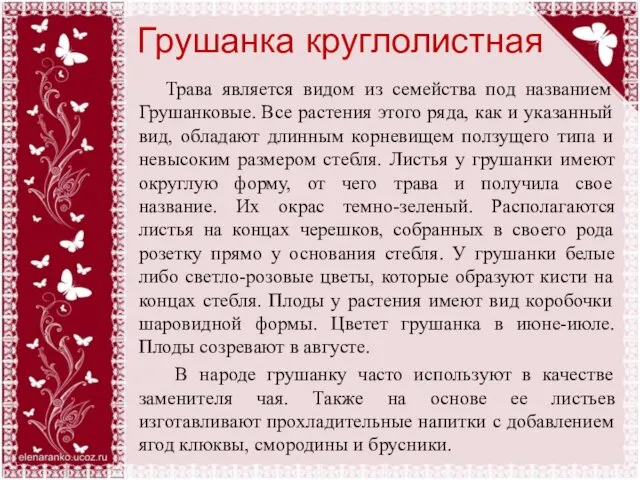 Грушанка круглолистная

Трава является видом из семейства под названием Грушанковые. Все растения этого ряда, как и указанный вид, обладают длинным корневищем ползущего типа и невысоким размером стебля. Листья у грушанки имеют округлую форму, от чего трава и получила свое название. Их окрас темно-зеленый. Располагаются листья на концах черешков, собранных в своего рода розетку прямо у основания стебля. У грушанки белые либо светло-розовые цветы, которые образуют кисти на концах стебля. Плоды у растения имеют вид коробочки шаровидной формы. Цветет грушанка в июне-июле. Плоды созревают в августе.

В народе грушанку часто используют в качестве заменителя чая. Также на основе ее листьев изготавливают прохладительные напитки с добавлением ягод клюквы, смородины и брусники.

elenaranko.ucoz.ru